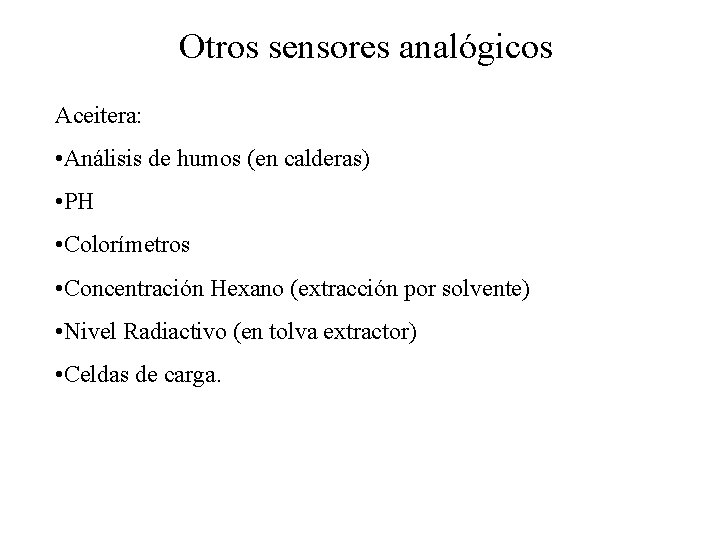 Otros sensores analógicos

Aceitera:

•Análisis de humos (en calderas)

•PH

•Colorímetros

•Concentración Hexano (extracción por solvente)

•Nivel Radiactivo (en tolva extractor)

•Celdas de carga.